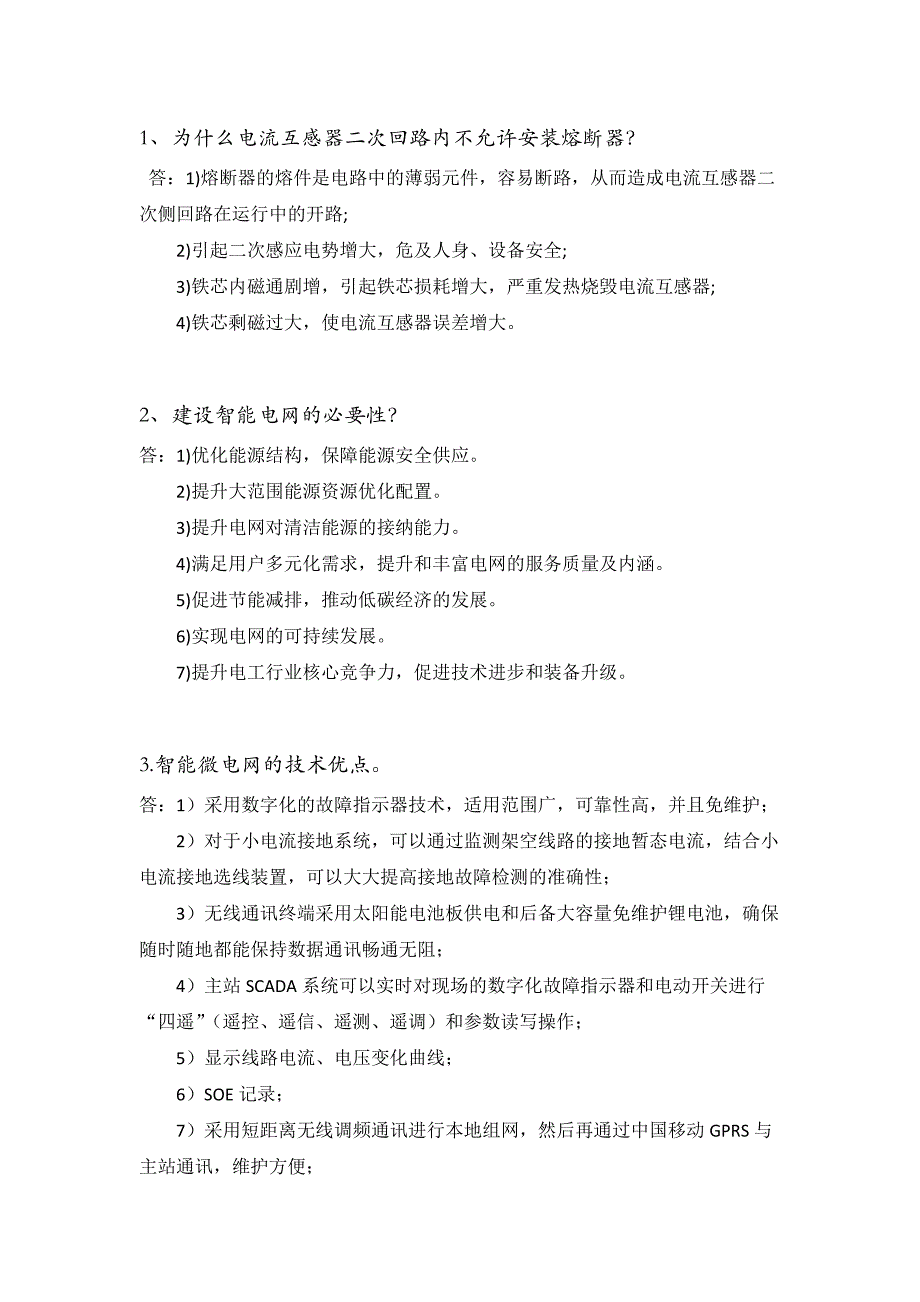 1、为什么电流互感器二次回路内不允许安装熔断器?

答：1)熔断器的熔件是电路中的薄弱元件，容易断路，从而造成电流互感器二次侧回路在运行中的开路;

2)引起二次感应电势增大，危及人身、设备安全;

3)铁芯内磁通剧增，引起铁芯损耗增大，严重发热烧毁电流互感器;

4)铁芯剩磁过大，使电流互感器误差增大。

2、建设智能电网的必要性?

答：1)优化能源结构，保障能源安全供应。

2)提升大范围能源资源优化配置。

3)提升电网对清洁能源的接纳能力。

4)满足用户多元化需求，提升和丰富电网的服务质量及内涵。

5)促进节能减排，推动低碳经济的发展。

6)实现电网的可持续发展。

7)提升电工行业核心竞争力，促进技术进步和装备升级。

3.智能微电网的技术优点。

答：1）采用数字化的故障指示器技术，适用范围广，可靠性高，并且免维护；

2）对于小电流接地系统，可以通过监测架空线路的接地暂态电流，结合小电流接地选线装置，可以大大提高接地故障检测的准确性；

3）无线通讯终端采用太阳能电池板供电和后备大容量免维护锂电池，确保随时随地都能保持数据通讯畅通无阻；

4）主站 SCADA 系统可以实时对现场的数字化故障指示器和电动开关进行“四遥”（遥控、遥信、遥测、遥调）和参数读写操作；

5）显示线路电流、电压变化曲线；

6）SOE 记录；

7）采用短距离无线调频通讯进行本地组网，然后再通过中国移动 GPRS 与主站通讯，维护方便；